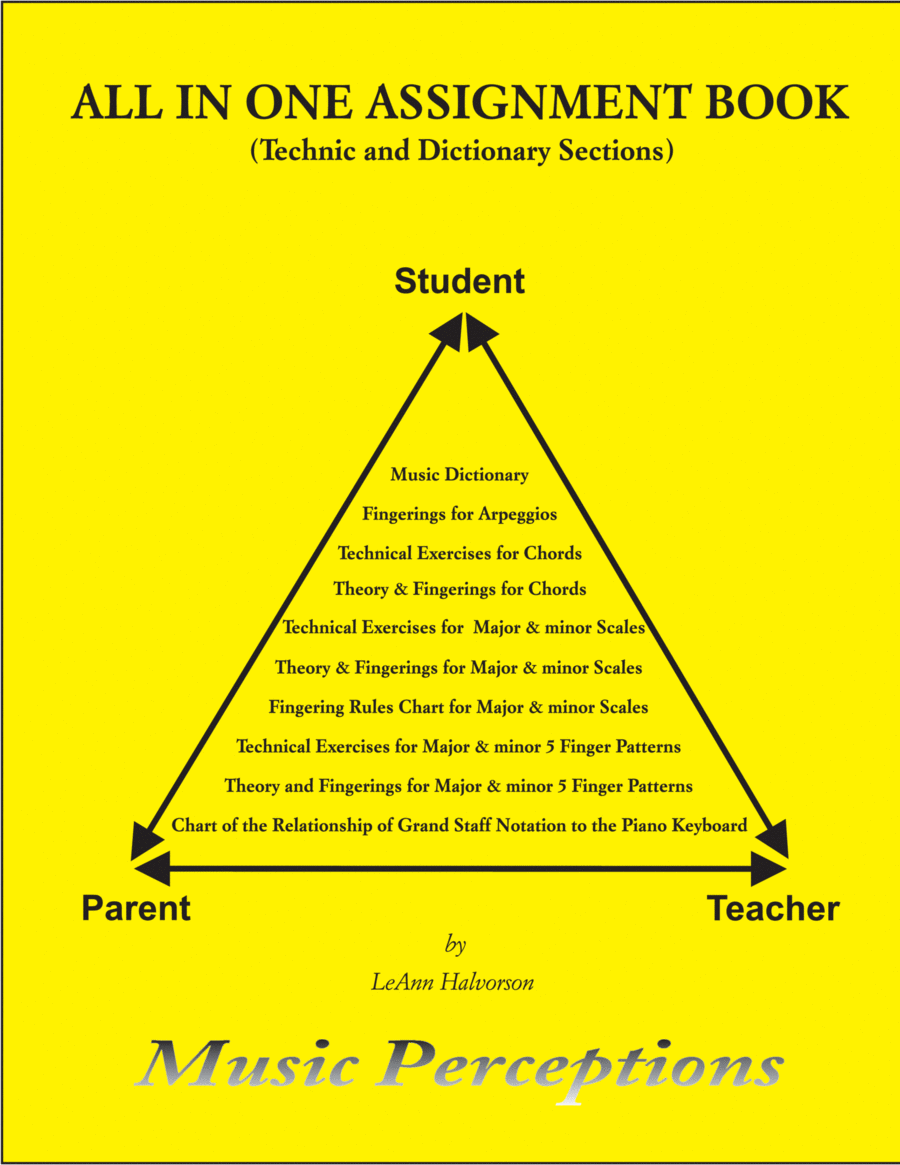 ALL IN ONE ASSIGNMENT BOOK
(Technic and Dictionary Sections)

Student

Music Dictionary
Fingerings for Arpeggios
Technical Exercises for Chords
Theory & Fingerings for Chords
Technical Exercises for Major & minor Scales
Theory & Fingerings for Major & minor Scales
Fingering Rules Chart for Major & minor Scales
Technical Exercises for Major & minor 5 Finger Patterns
Theory and Fingerings for Major & minor 5 Finger Patterns
Chart of the Relationship of Grand Staff Notation to the Piano Keyboard

Parent

Teacher

by
LeAnn Halvorson

Music Perceptions